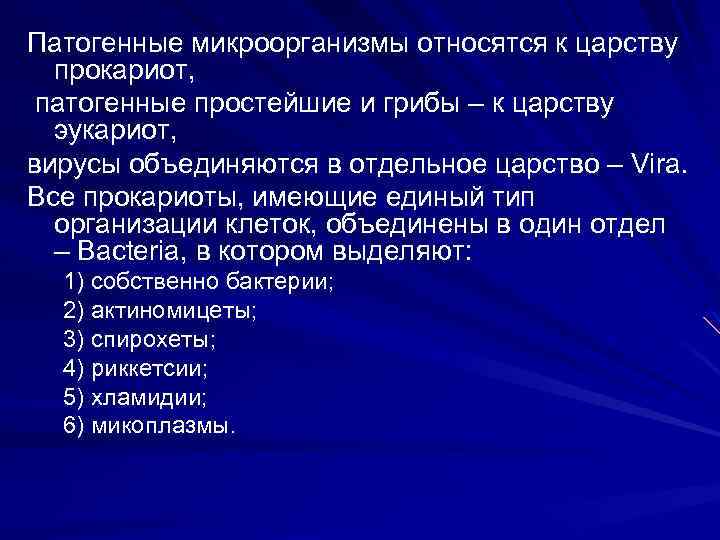 Патогенные микроорганизмы относятся к царству прокариот,

патогенные простейшие и грибы – к царству эукариот,

вирусы объединяются в отдельное царство – Vira.

Все прокариоты, имеющие единый тип организации клеток, объединены в один отдел – Bacteria, в котором выделяют:

1) собственно бактерии;
2) актиномицеты;
3) спирохеты;
4) риккетсии;
5) хламидии;
6) микоплазмы.